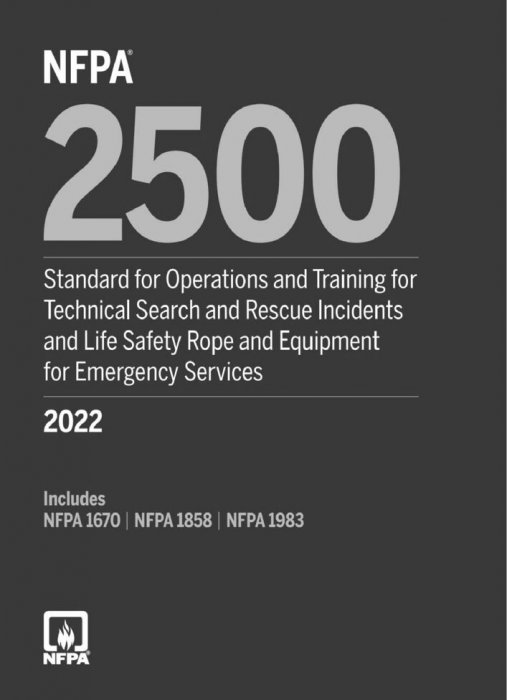 NFPA®

2500

Standard for Operations and Training for Technical Search and Rescue Incidents and Life Safety Rope and Equipment for Emergency Services

2022

Includes
NFPA 1670 | NFPA 1858 | NFPA 1983

NFPA®